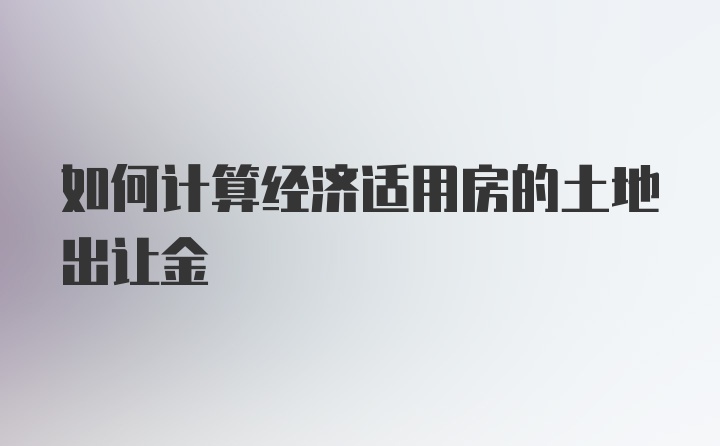 如何计算经济适用房的土地出让金